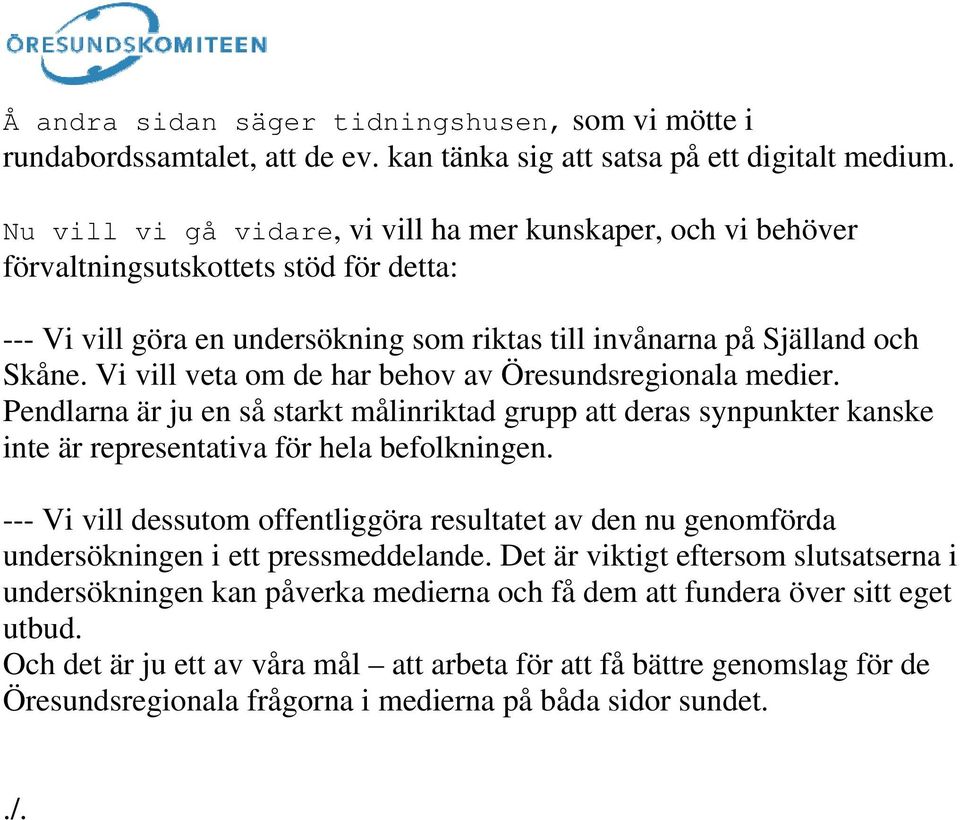 ÖRESUNDSKOMITEEN

Å andra sidan säger tidningshusen, som vi mötte i rundabordssamtalet, att de ev. kan tänka sig att satsa på ett digitalt medium.

Nu vill vi gå vidare, vi vill ha mer kunskaper, och vi behöver förvaltningsutskottets stöd för detta:

--- Vi vill göra en undersökning som riktas till invånarna på Själland och Skåne. Vi vill veta om de har behov av Öresundsregionala medier. Pendlarna är ju en så starkt målinriktad grupp att deras synpunkter kanske inte är representativa för hela befolkningen.

--- Vi vill dessutom offentliggöra resultatet av den nu genomförda undersökningen i ett pressmeddelande. Det är viktigt eftersom slutsatserna i undersökningen kan påverka medierna och få dem att fundera över sitt eget utbud.
Och det är ju ett av våra mål – att arbeta för att få bättre genomslag för de Öresundsregionala frågorna i medierna på båda sidor sundet.

./.